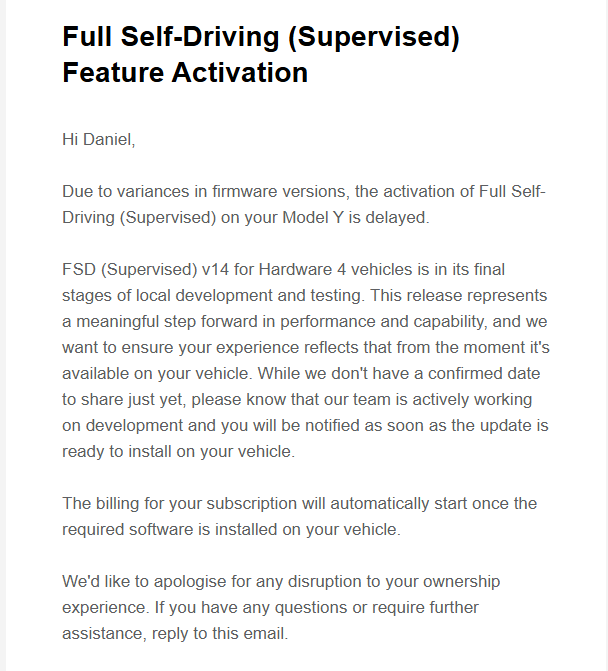 Full Self-Driving (Supervised) Feature Activation

Hi Daniel,

Due to variances in firmware versions, the activation of Full Self-Driving (Supervised) on your Model Y is delayed.

FSD (Supervised) v14 for Hardware 4 vehicles is in its final stages of local development and testing. This release represents a meaningful step forward in performance and capability, and we want to ensure your experience reflects that from the moment it's available on your vehicle. While we don't have a confirmed date to share just yet, please know that our team is actively working on development and you will be notified as soon as the update is ready to install on your vehicle.

The billing for your subscription will automatically start once the required software is installed on your vehicle.

We'd like to apologise for any disruption to your ownership experience. If you have any questions or require further assistance, reply to this email.